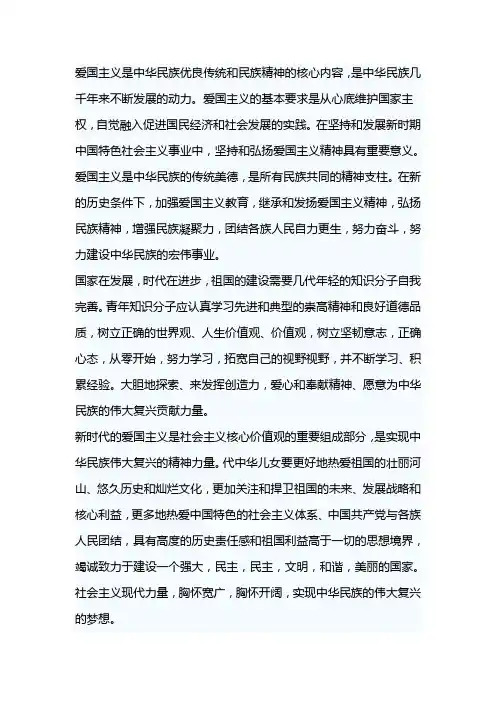 爱国主义是中华民族优良传统和民族精神的核心内容，是中华民族几千年来不断发展的动力。爱国主义的基本要求是从心底维护国家主权，自觉融入促进国民经济和社会发展的实践。在坚持和发展新时期中国特色社会主义事业中，坚持和弘扬爱国主义精神具有重要意义。

爱国主义是中华民族的传统美德，是所有民族共同的精神支柱。在新的历史条件下，加强爱国主义教育，继承和发扬爱国主义精神，弘扬民族精神，增强民族凝聚力，团结各族人民自力更生，努力奋斗，努力建设中华民族的宏伟事业。

国家在发展，时代在进步，祖国的建设需要几代年轻的知识分子自我完善。青年知识分子应认真学习先进和典型的崇高精神和良好道德品质，树立正确的世界观、人生价值观、价值观，树立坚韧意志，正确心态，从零开始，努力学习，拓宽自己的视野视野，并不断学习、积累经验。大胆地探索、来发挥创造力，爱心和奉献精神、愿意为中华民族的伟大复兴贡献力量。

新时代的爱国主义是社会主义核心价值观的重要组成部分，是实现中华民族伟大复兴的精神力量。代中华儿女要更好地热爱祖国的壮丽河山、悠久历史和灿烂文化，更加关注和捍卫祖国的未来、发展战略和核心利益，更多地热爱中国特色的社会主义体系、中国共产党与各族人民团结，具有高度的历史责任感和祖国利益高于一切的思想境界，竭诚致力于建设一个强大，民主，民主，文明，和谐，美丽的国家。社会主义现代力量，胸怀宽广，胸怀开阔，实现中华民族的伟大复兴的梦想。